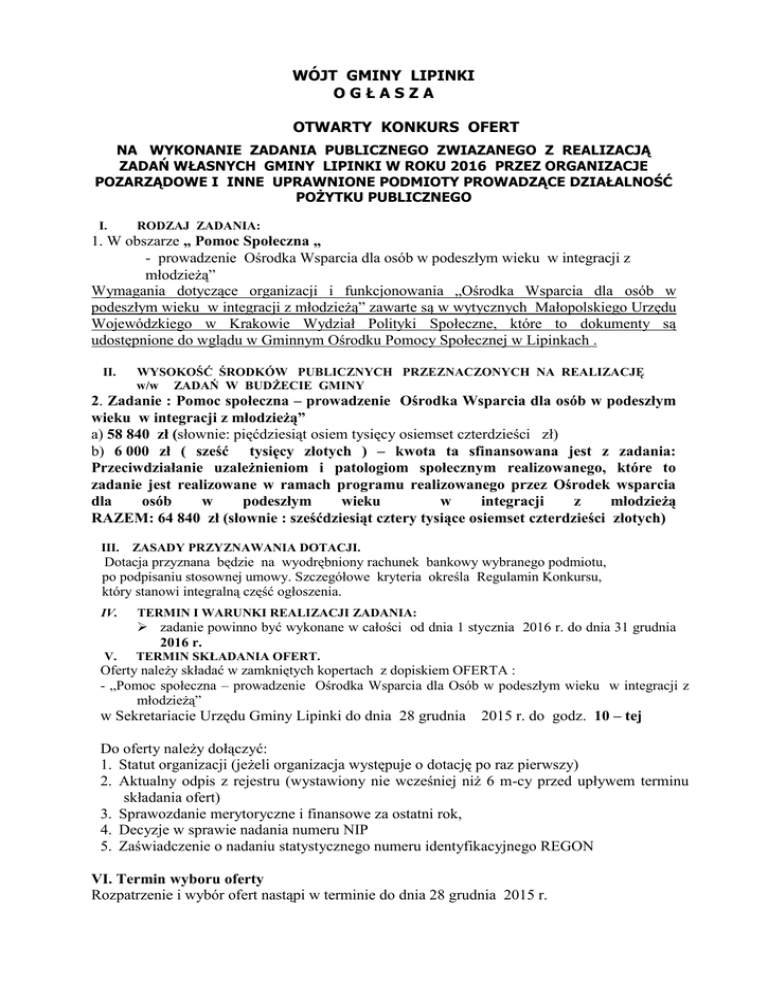 WÓJT GMINY LIPINKI
O G Ł A S Z A

OTWARTY KONKURS OFERT

NA WYKONANIE ZADANIA PUBLICZNEGO ZWIAZANEGO Z REALIZACJĄ ZADAŃ WŁASNYCH GMINY LIPINKI W ROKU 2016 PRZEZ ORGANIZACJE POZARZĄDOWE I INNE UPRAWNIONE PODMIOTY PROWADZĄCE DZIAŁALNOŚĆ POŻYTKU PUBLICZNEGO

I. RODZAJ ZADANIA:
1. W obszarze „ Pomoc Społeczna „
- prowadzenie Ośrodka Wsparcia dla osób w podeszłym wieku w integracji z młodzieżą"
Wymagania dotyczące organizacji i funkcjonowania „Ośrodka Wsparcia dla osób w podeszłym wieku w integracji z młodzieżą" zawarte są w wytycznych Małopolskiego Urzędu Wojewódzkiego w Krakowie Wydział Polityki Społeczne, które to dokumenty są udostępnione do wglądu w Gminnym Ośrodku Pomocy Społecznej w Lipinkach .

II. WYSOKOŚĆ ŚRODKÓW PUBLICZNYCH PRZEZNACZONYCH NA REALIZACJĘ w/w ZADAŃ W BUDŻECIE GMINY
2. Zadanie : Pomoc społeczna – prowadzenie Ośrodka Wsparcia dla osób w podeszłym wieku w integracji z młodzieżą"
a) 58 840 zł (słownie: pięćdziesiąt osiem tysięcy osiemset czterdzieści zł)
b) 6 000 zł ( sześć tysięcy złotych ) – kwota ta sfinansowana jest z zadania: Przeciwdziałanie uzależnieniom i patologiom społecznym realizowanego, które to zadanie jest realizowane w ramach programu realizowanego przez Ośrodek wsparcia dla osób w podeszłym wieku w integracji z młodzieżą
RAZEM: 64 840 zł (słownie : sześćdziesiąt cztery tysiące osiemset czterdzieści złotych)

III. ZASADY PRZYZNAWANIA DOTACJI.
Dotacja przyznana będzie na wyodrębniony rachunek bankowy wybranego podmiotu, po podpisaniu stosownej umowy. Szczegółowe kryteria określa Regulamin Konkursu, który stanowi integralną część ogłoszenia.
IV. TERMIN I WARUNKI REALIZACJI ZADANIA:
➢ zadanie powinno być wykonane w całości od dnia 1 stycznia 2016 r. do dnia 31 grudnia 2016 r.
V. TERMIN SKŁADANIA OFERT.
Oferty należy składać w zamkniętych kopertach z dopiskiem OFERTA :
- „Pomoc społeczna – prowadzenie Ośrodka Wsparcia dla Osób w podeszłym wieku w integracji z młodzieżą"
w Sekretariacie Urzędu Gminy Lipinki do dnia 28 grudnia 2015 r. do godz. 10 – tej

Do oferty należy dołączyć:
1. Statut organizacji (jeżeli organizacja występuje o dotację po raz pierwszy)
2. Aktualny odpis z rejestru (wystawiony nie wcześniej niż 6 m-cy przed upływem terminu składania ofert)
3. Sprawozdanie merytoryczne i finansowe za ostatni rok,
4. Decyzje w sprawie nadania numeru NIP
5. Zaświadczenie o nadaniu statystycznego numeru identyfikacyjnego REGON

VI. Termin wyboru oferty
Rozpatrzenie i wybór ofert nastąpi w terminie do dnia 28 grudnia 2015 r.